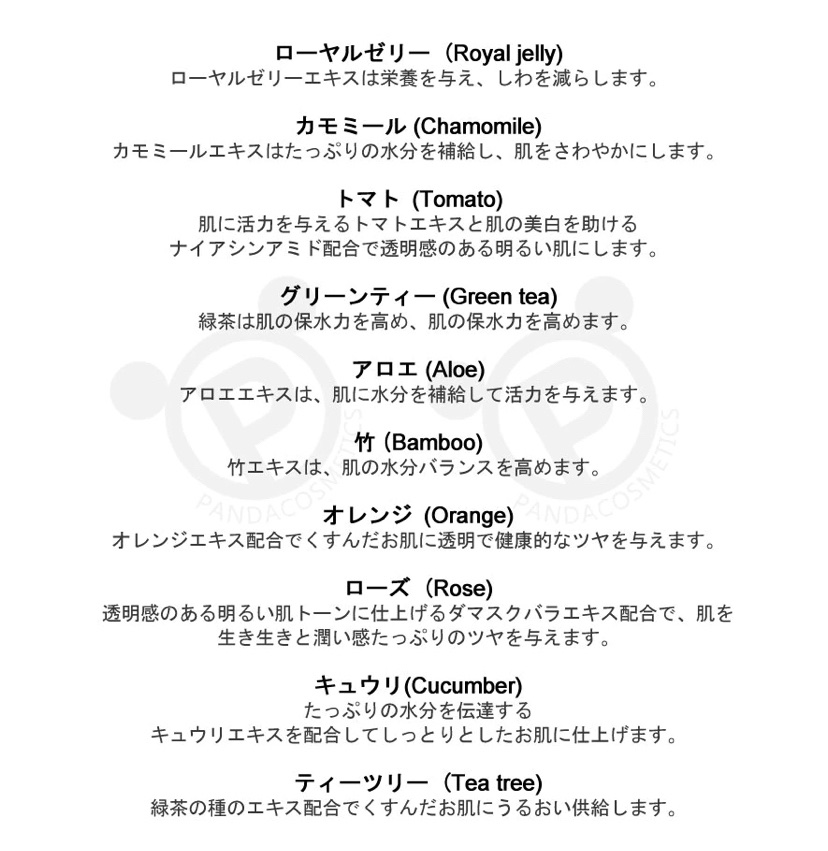 ローヤルゼリー（Royal jelly)
ローヤルゼリーエキスは栄養を与え、しわを減らします。

カモミール (Chamomile)
カモミールエキスはたっぷりの水分を補給し、肌をさわやかにします。

トマト (Tomato)
肌に活力を与えるトマトエキスと肌の美白を助ける
ナイアシンアミド配合で透明感のある明るい肌にします。

グリーンティー (Green tea)
緑茶は肌の保水力を高め、肌の保水力を高めます。

アロエ (Aloe)
アロエエキスは、肌に水分を補給して活力を与えます。

竹 (Bamboo)
竹エキスは、肌の水分バランスを高めます。

オレンジ (Orange)
オレンジエキス配合でくすんだお肌に透明で健康的なツヤを与えます。

ローズ（Rose)
透明感のある明るい肌トーンに仕上げるダマスクバラエキス配合で、肌を
生き生きと潤い感たっぷりのツヤを与えます。

キュウリ(Cucumber)
たっぷりの水分を伝達する
キュウリエキスを配合してしっとりとしたお肌に仕上げます。

ティーツリー（Tea tree)
緑茶の種のエキス配合でくすんだお肌にうるおい供給します。

PANDACOSMETICS
PANDACOSMETICS